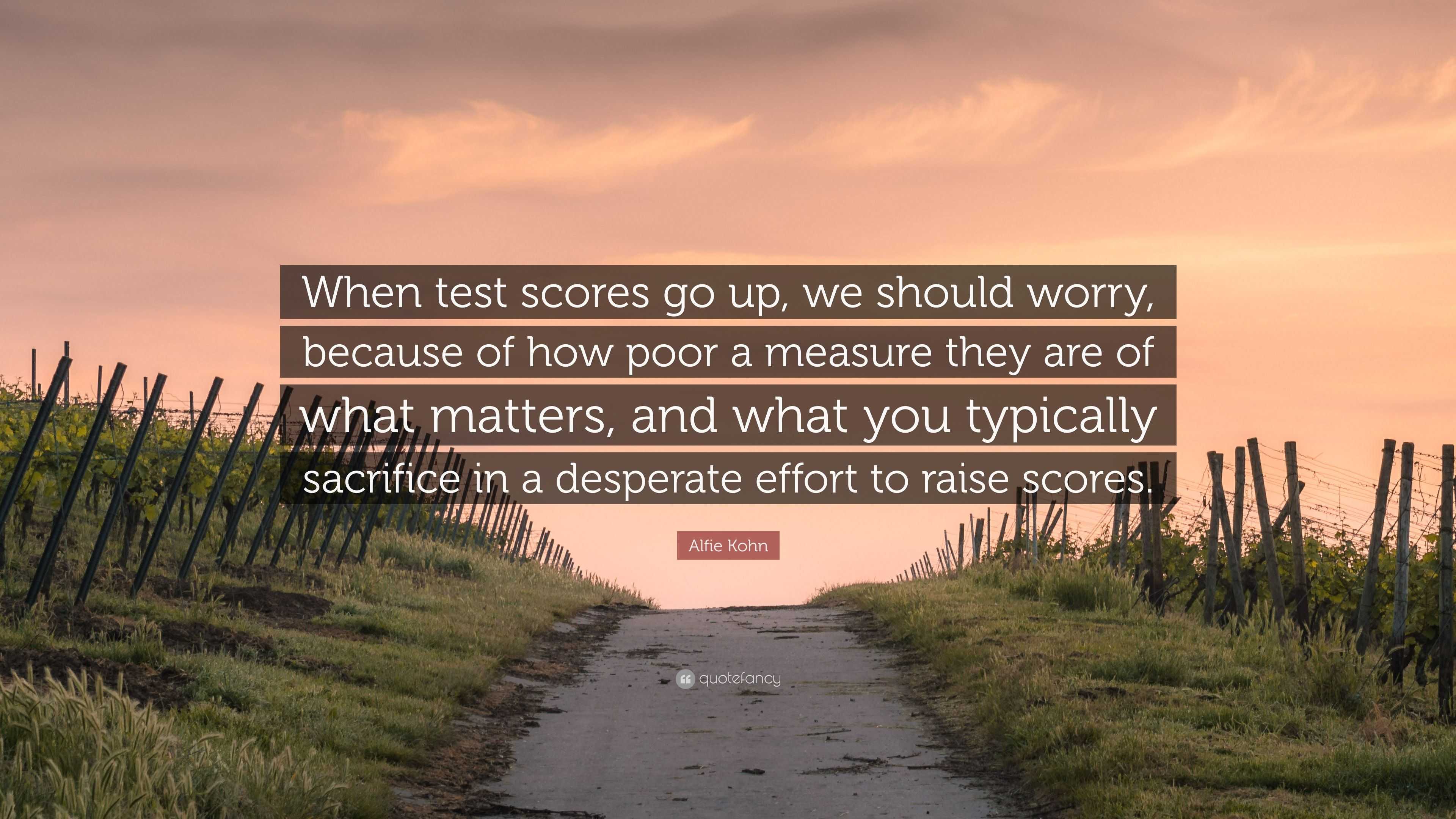 When test scores go up, we should worry, because of how poor a measure they are of what matters, and what you typically sacrifice in a desperate effort to raise scores.

Alfie Kohn

quotefancy